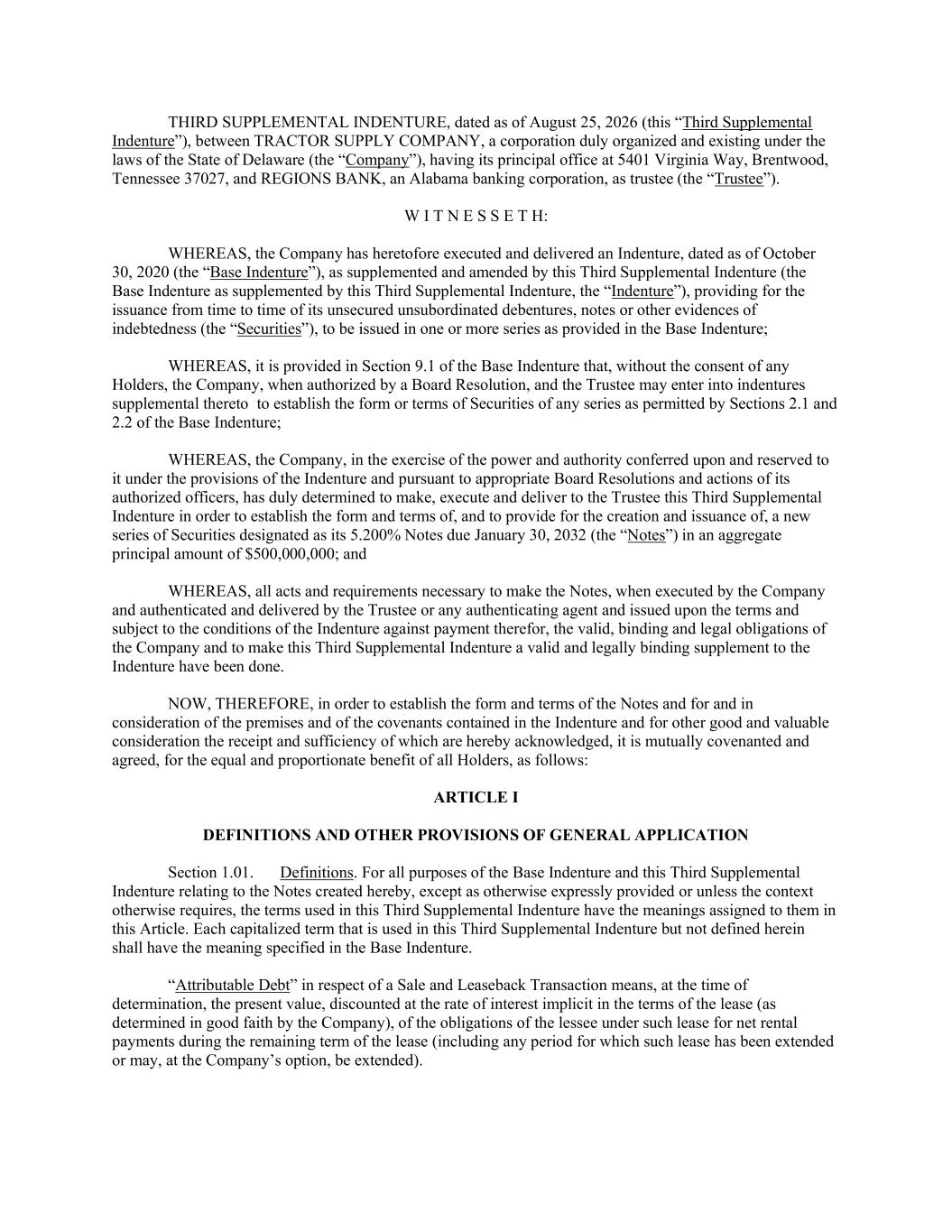 THIRD SUPPLEMENTAL INDENTURE, dated as of August 25, 2026 (this “Third Supplemental Indenture”), between TRACTOR SUPPLY COMPANY, a corporation duly organized and existing under the laws of the State of Delaware (the “Company”), having its principal office at 5401 Virginia Way, Brentwood, Tennessee 37027, and REGIONS BANK, an Alabama banking corporation, as trustee (the “Trustee”).

W I T N E S S E T H:

WHEREAS, the Company has heretofore executed and delivered an Indenture, dated as of October 30, 2020 (the “Base Indenture”), as supplemented and amended by this Third Supplemental Indenture (the Base Indenture as supplemented by this Third Supplemental Indenture, the “Indenture”), providing for the issuance from time to time of its unsecured unsubordinated debentures, notes or other evidences of indebtedness (the “Securities”), to be issued in one or more series as provided in the Base Indenture;

WHEREAS, it is provided in Section 9.1 of the Base Indenture that, without the consent of any Holders, the Company, when authorized by a Board Resolution, and the Trustee may enter into indentures supplemental thereto to establish the form or terms of Securities of any series as permitted by Sections 2.1 and 2.2 of the Base Indenture;

WHEREAS, the Company, in the exercise of the power and authority conferred upon and reserved to it under the provisions of the Indenture and pursuant to appropriate Board Resolutions and actions of its authorized officers, has duly determined to make, execute and deliver to the Trustee this Third Supplemental Indenture in order to establish the form and terms of, and to provide for the creation and issuance of, a new series of Securities designated as its 5.200% Notes due January 30, 2032 (the “Notes”) in an aggregate principal amount of $500,000,000; and

WHEREAS, all acts and requirements necessary to make the Notes, when executed by the Company and authenticated and delivered by the Trustee or any authenticating agent and issued upon the terms and subject to the conditions of the Indenture against payment therefor, the valid, binding and legal obligations of the Company and to make this Third Supplemental Indenture a valid and legally binding supplement to the Indenture have been done.

NOW, THEREFORE, in order to establish the form and terms of the Notes and for and in consideration of the premises and of the covenants contained in the Indenture and for other good and valuable consideration the receipt and sufficiency of which are hereby acknowledged, it is mutually covenanted and agreed, for the equal and proportionate benefit of all Holders, as follows:

ARTICLE I

DEFINITIONS AND OTHER PROVISIONS OF GENERAL APPLICATION

Section 1.01. Definitions. For all purposes of the Base Indenture and this Third Supplemental Indenture relating to the Notes created hereby, except as otherwise expressly provided or unless the context otherwise requires, the terms used in this Third Supplemental Indenture have the meanings assigned to them in this Article. Each capitalized term that is used in this Third Supplemental Indenture but not defined herein shall have the meaning specified in the Base Indenture.

“Attributable Debt” in respect of a Sale and Leaseback Transaction means, at the time of determination, the present value, discounted at the rate of interest implicit in the terms of the lease (as determined in good faith by the Company), of the obligations of the lessee under such lease for net rental payments during the remaining term of the lease (including any period for which such lease has been extended or may, at the Company’s option, be extended).